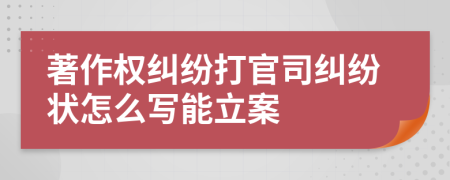 著作权纠纷打官司纠纷状怎么写能立案